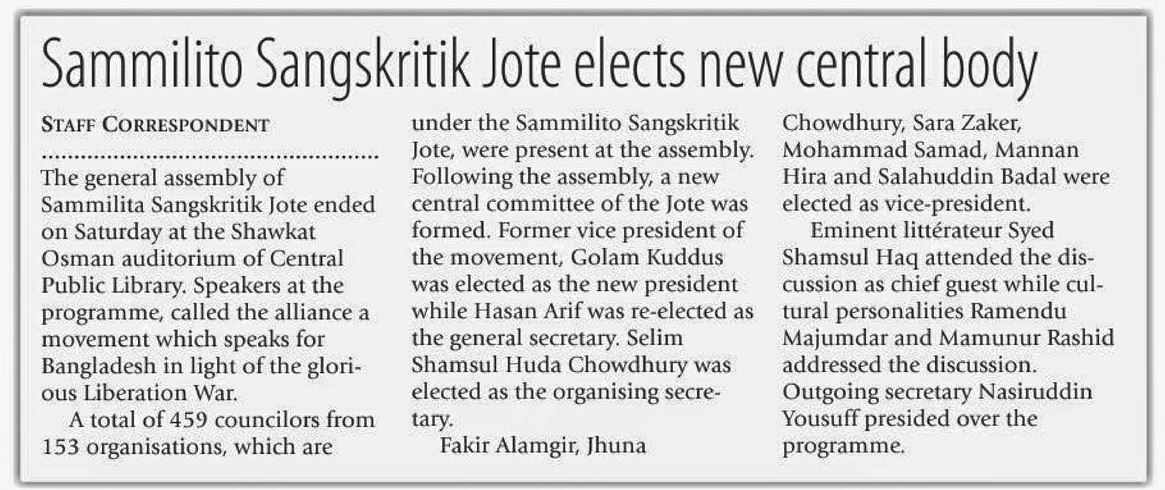 Sammilito Sangskritik Jote elects new central body

STAFF CORRESPONDENT

The general assembly of Sammilita Sangskritik Jote ended on Saturday at the Shawkat Osman auditorium of Central Public Library. Speakers at the programme, called the alliance a movement which speaks for Bangladesh in light of the glorious Liberation War.

A total of 459 councilors from 153 organisations, which are under the Sammilito Sangskritik Jote, were present at the assembly. Following the assembly, a new central committee of the Jote was formed. Former vice president of the movement, Golam Kuddus was elected as the new president while Hasan Arif was re-elected as the general secretary. Selim Shamsul Huda Chowdhury was elected as the organising secretary.

Fakir Alamgir, Jhuna Chowdhury, Sara Zaker, Mohammad Samad, Mannan Hira and Salahuddin Badal were elected as vice-president.

Eminent littérateur Syed Shamsul Haq attended the discussion as chief guest while cultural personalities Ramendu Majumdar and Mamunur Rashid addressed the discussion. Outgoing secretary Nasiruddin Yousuff presided over the programme.